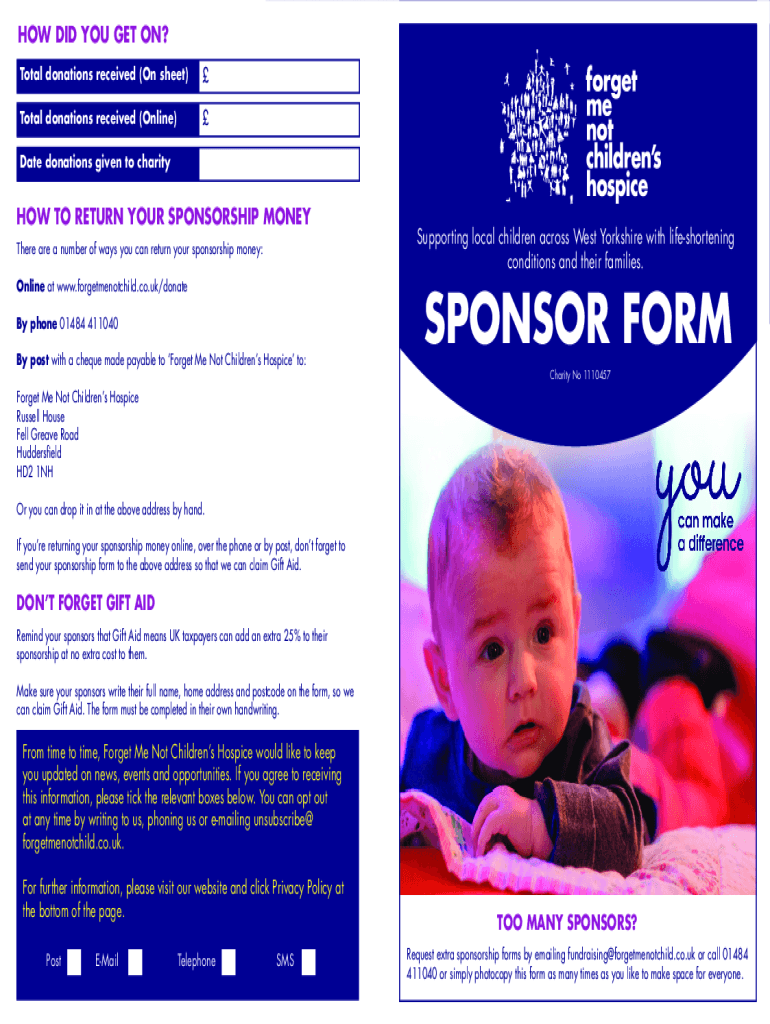 HOW DID YOU GET ON?

| Total donations received (On sheet) | £ |
|---|---|
| Total donations received (Online) | £ |
| Date donations given to charity | |

HOW TO RETURN YOUR SPONSORSHIP MONEY

There are a number of ways you can return your sponsorship money:

Online at www.forgetmenotchild.co.uk/donate

By phone 01484 411040

By post with a cheque made payable to 'Forget Me Not Children's Hospice' to:

Forget Me Not Children's Hospice
Russell House
Fell Greave Road
Huddersfield
HD2 1NH

Or you can drop it in at the above address by hand.

If you're returning your sponsorship money online, over the phone or by post, don't forget to send your sponsorship form to the above address so that we can claim Gift Aid.

DON'T FORGET GIFT AID

Remind your sponsors that Gift Aid means UK taxpayers can add an extra 25% to their sponsorship at no extra cost to them.

Make sure your sponsors write their full name, home address and postcode on the form, so we can claim Gift Aid. The form must be completed in their own handwriting.

From time to time, Forget Me Not Children's Hospice would like to keep you updated on news, events and opportunities. If you agree to receiving this information, please tick the relevant boxes below. You can opt out at any time by writing to us, phoning us or e-mailing unsubscribe@forgetmenotchild.co.uk.

For further information, please visit our website and click Privacy Policy at the bottom of the page.

Post E-Mail Telephone SMS

forget me not children's hospice

Supporting local children across West Yorkshire with life-shortening conditions and their families.

SPONSOR FORM

Charity No 1110457

you can make a difference

TOO MANY SPONSORS?

Request extra sponsorship forms by emailing fundraising@forgetmenotchild.co.uk or call 01484 411040 or simply photocopy this form as many times as you like to make space for everyone.